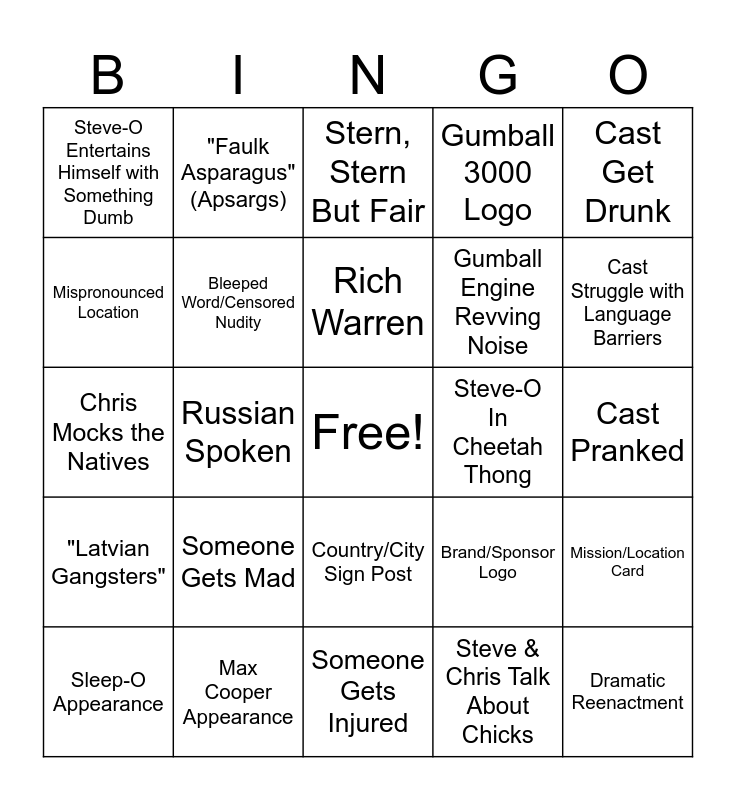 | B | I | N | G | O |
|---|---|---|---|---|
| Steve-O Entertains Himself with Something Dumb | "Faulk Asparagus" (Apsargs) | Stern, Stern But Fair | Gumball 3000 Logo | Cast Get Drunk |
| Mispronounced Location | Bleeped Word/Censored Nudity | Rich Warren | Gumball Engine Revving Noise | Cast Struggle with Language Barriers |
| Chris Mocks the Natives | Russian Spoken | Free! | Steve-O In Cheetah Thong | Cast Pranked |
| "Latvian Gangsters" | Someone Gets Mad | Country/City Sign Post | Brand/Sponsor Logo | Mission/Location Card |
| Sleep-O Appearance | Max Cooper Appearance | Someone Gets Injured | Steve & Chris Talk About Chicks | Dramatic Reenactment |